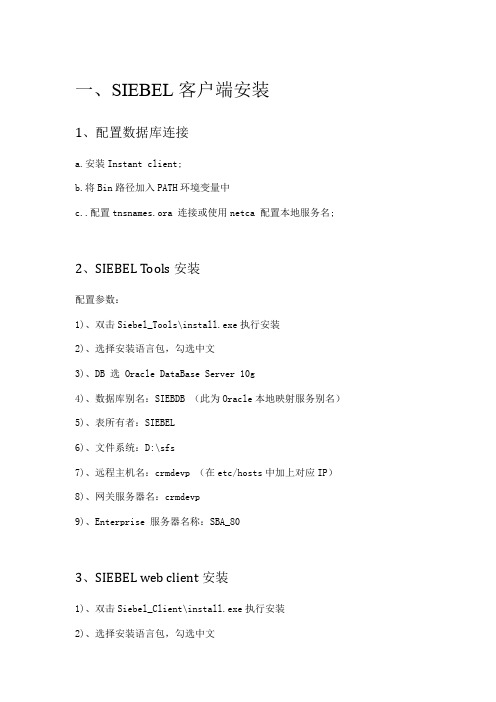 一、SIEBEL 客户端安装

1、配置数据库连接

a.安装 Instant client;

b.将 Bin 路径加入 PATH 环境变量中

c..配置 tnsnames.ora 连接或使用 netca 配置本地服务名;

2、SIEBEL Tools 安装

配置参数:

1)、双击 Siebel_Tools\install.exe 执行安装

2)、选择安装语言包，勾选中文

3)、DB 选 Oracle DataBase Server 10g

4)、数据库别名：SIEBDB （此为 Oracle 本地映射服务别名）

5)、表所有者：SIEBEL

6)、文件系统：D:\sfs

7)、远程主机名：crmdevp （在 etc/hosts 中加上对应 IP）

8)、网关服务器名：crmdevp

9)、Enterprise 服务器名称：SBA_80

3、SIEBEL web client 安装

1)、双击 Siebel_Client\install.exe 执行安装

2)、选择安装语言包，勾选中文